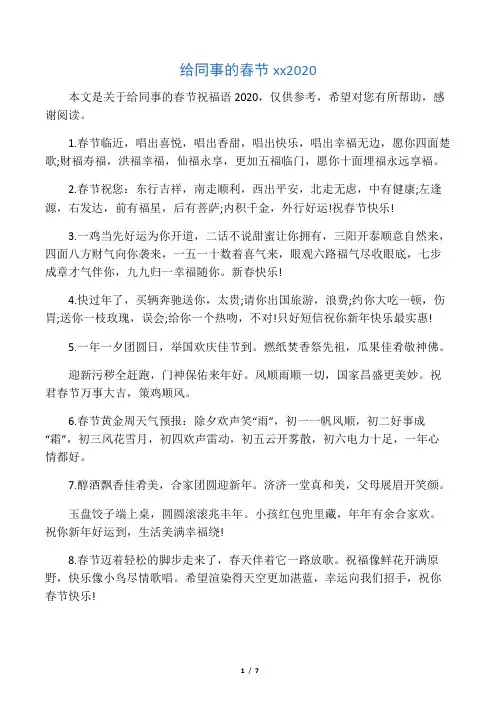 给同事的春节 xx2020

本文是关于给同事的春节祝福语 2020，仅供参考，希望对您有所帮助，感谢阅读。

1.春节临近，唱出喜悦，唱出香甜，唱出快乐，唱出幸福无边，愿你四面楚歌;财福寿福，洪福幸福，仙福永享，更加五福临门，愿你十面埋福永远享福。

2.春节祝您：东行吉祥，南走顺利，西出平安，北走无虑，中有健康;左逢源，右发达，前有福星，后有菩萨;内积千金，外行好运!祝春节快乐!

3.一鸡当先好运为你开道，二话不说甜蜜让你拥有，三阳开泰顺意自然来，四面八方财气向你袭来，一五一十数着喜气来，眼观六路福气尽收眼底，七步成章才气伴你，九九归一幸福随你。新春快乐!

4.快过年了，买辆奔驰送你，太贵;请你出国旅游，浪费;约你大吃一顿，伤胃;送你一枝玫瑰，误会;给你一个热吻，不对!只好短信祝你新年快乐最实惠!

5.一年一夕团圆日，举国欢庆佳节到。燃纸焚香祭先祖，瓜果佳肴敬神佛。

迎新污秽全赶跑，门神保佑来年好。风顺雨顺一切，国家昌盛更美妙。祝君春节万事大吉，策鸡顺风。

6.春节黄金周天气预报：除夕欢声笑“雨”，初一一帆风顺，初二好事成“霜”，初三风花雪月，初四欢声雷动，初五云开雾散，初六电力十足，一年心情都好。

7.醇酒飘香佳肴美，合家团圆迎新年。济济一堂真和美，父母展眉开笑颜。

玉盘饺子端上桌，圆圆滚滚兆丰年。小孩红包兜里藏，年年有余合家欢。祝你新年好运到，生活美满幸福绕!

8.春节迈着轻松的脚步走来了，春天伴着它一路放歌。祝福像鲜花开满原野，快乐像小鸟尽情歌唱。希望渲染得天空更加湛蓝，幸运向我们招手，祝你春节快乐!

1 / 7